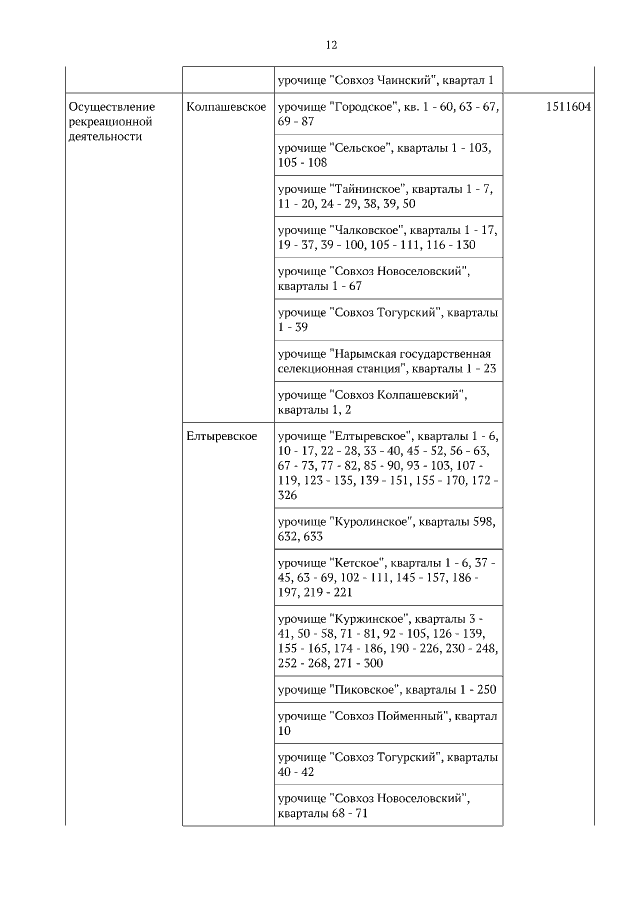 12

| | | | |
|---|---|---|---|
| | | урочище "Совхоз Чаинский", квартал 1 | |
| Осуществление рекреационной деятельности | Колпашевское | урочище "Городское", кв. 1 - 60, 63 - 67, 69 - 87 | 1511604 |
| | | урочище "Сельское", кварталы 1 - 103, 105 - 108 | |
| | | урочище "Тайнинское", кварталы 1 - 7, 11 - 20, 24 - 29, 38, 39, 50 | |
| | | урочище "Чалковское", кварталы 1 - 17, 19 - 37, 39 - 100, 105 - 111, 116 - 130 | |
| | | урочище "Совхоз Новоселовский", кварталы 1 - 67 | |
| | | урочище "Совхоз Тогурский", кварталы 1 - 39 | |
| | | урочище "Нарымская государственная селекционная станция", кварталы 1 - 23 | |
| | | урочище "Совхоз Колпашевский", кварталы 1, 2 | |
| | Елтыревское | урочище "Елтыревское", кварталы 1 - 6, 10 - 17, 22 - 28, 33 - 40, 45 - 52, 56 - 63, 67 - 73, 77 - 82, 85 - 90, 93 - 103, 107 - 119, 123 - 135, 139 - 151, 155 - 170, 172 - 326 | |
| | | урочище "Куролинское", кварталы 598, 632, 633 | |
| | | урочище "Кетское", кварталы 1 - 6, 37 - 45, 63 - 69, 102 - 111, 145 - 157, 186 - 197, 219 - 221 | |
| | | урочище "Куржинское", кварталы 3 - 41, 50 - 58, 71 - 81, 92 - 105, 126 - 139, 155 - 165, 174 - 186, 190 - 226, 230 - 248, 252 - 268, 271 - 300 | |
| | | урочище "Пиковское", кварталы 1 - 250 | |
| | | урочище "Совхоз Пойменный", квартал 10 | |
| | | урочище "Совхоз Тогурский", кварталы 40 - 42 | |
| | | урочище "Совхоз Новоселовский", кварталы 68 - 71 | |